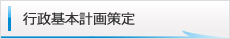 行政基本計画策定